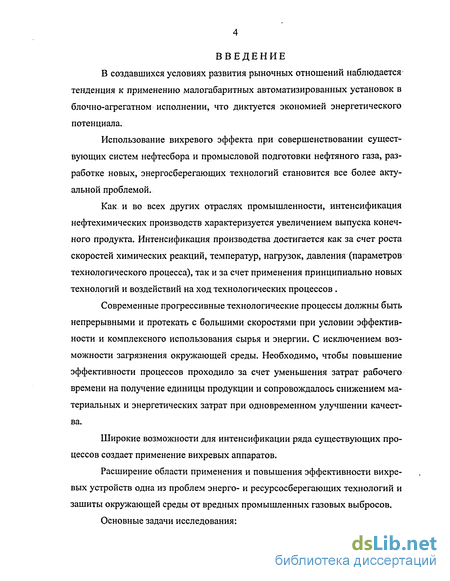 4

ВВЕДЕНИЕ

В создавшихся условиях развития рыночных отношений наблюдается тенденция к применению малогабаритных автоматизированных установок в блочно-агрегатном исполнении, что диктуется экономией энергетического потенциала.

Использование вихревого эффекта при совершенствовании существующих систем нефтесбора и промысловой подготовки нефтяного газа, разработке новых, энергосберегающих технологий становится все более актуальной проблемой.

Как и во всех других отраслях промышленности, интенсификация нефтехимических производств характеризуется увеличением выпуска конечного продукта. Интенсификация производства достигается как за счет роста скоростей химических реакций, температур, нагрузок, давления (параметров технологического процесса), так и за счет применения принципиально новых технологий и воздействий на ход технологических процессов .

Современные прогрессивные технологические процессы должны быть непрерывными и протекать с большими скоростями при условии эффективности и комплексного использования сырья и энергии. С исключением возможности загрязнения окружающей среды. Необходимо, чтобы повышение эффективности процессов проходило за счет уменьшения затрат рабочего времени на получение единицы продукции и сопровождалось снижением материальных и энергетических затрат при одновременном улучшении качества.

Широкие возможности для интенсификации ряда существующих процессов создает применение вихревых аппаратов.

Расширение области применения и повышения эффективности вихревых устройств одна из проблем энерго- и ресурсосберегающих технологий и зашиты окружающей среды от вредных промышленных газовых выбросов.

Основные задачи исследования:

dsLib.net
библиотека диссертаций